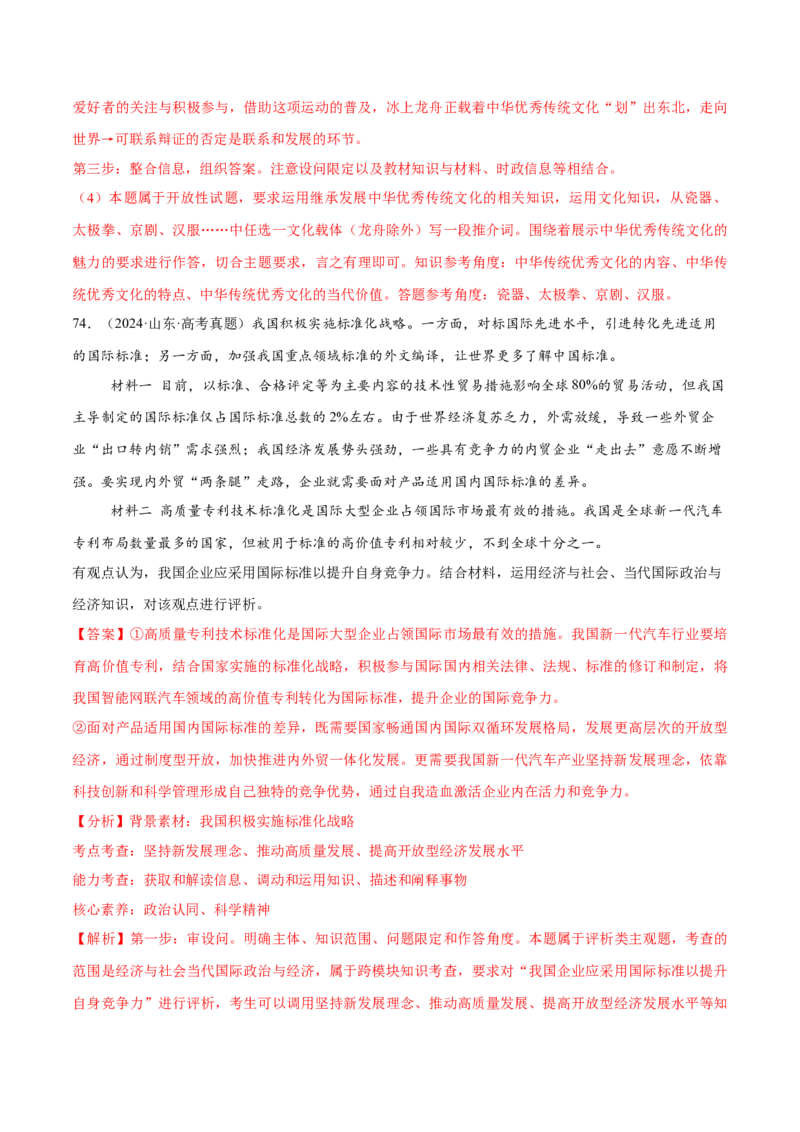 爱好者的关注与积极参与，借助这项运动的普及，冰上龙舟正载着中华优秀传统文化“划”出东北，走向世界→可联系辩证的否定是联系和发展的环节。

第三步：整合信息，组织答案。注意设问限定以及教材知识与材料、时政信息等相结合。

（4）本题属于开放性试题，要求运用继承发展中华优秀传统文化的相关知识，运用文化知识，从瓷器、太极拳、京剧、汉服……中任选一文化载体（龙舟除外）写一段推介词。围绕着展示中华优秀传统文化的魅力的要求进行作答，切合主题要求，言之有理即可。知识参考角度：中华传统优秀文化的内容、中华传统优秀文化的特点、中华传统优秀文化的当代价值。答题参考角度：瓷器、太极拳、京剧、汉服。

74.（2024·山东·高考真题）我国积极实施标准化战略。一方面，对标国际先进水平，引进转化先进适用的国际标准；另一方面，加强我国重点领域标准的外文编译，让世界更多了解中国标准。

材料一 目前，以标准、合格评定等为主要内容的技术性贸易措施影响全球80%的贸易活动，但我国主导制定的国际标准仅占国际标准总数的2%左右。由于世界经济复苏乏力，外需放缓，导致一些外贸企业“出口转内销”需求强烈；我国经济发展势头强劲，一些具有竞争力的内贸企业“走出去”意愿不断增强。要实现内外贸“两条腿”走路，企业就需要面对产品适用国内国际标准的差异。

材料二 高质量专利技术标准化是国际大型企业占领国际市场最有效的措施。我国是全球新一代汽车专利布局数量最多的国家，但被用于标准的高价值专利相对较少，不到全球十分之一。

有观点认为，我国企业应采用国际标准以提升自身竞争力。结合材料，运用经济与社会、当代国际政治与经济知识，对该观点进行评析。

【答案】①高质量专利技术标准化是国际大型企业占领国际市场最有效的措施。我国新一代汽车行业要培育高价值专利，结合国家实施的标准化战略，积极参与国际国内相关法律、法规、标准的修订和制定，将我国智能网联汽车领域的高价值专利转化为国际标准，提升企业的国际竞争力。

②面对产品适用国内国际标准的差异，既需要国家畅通国内国际双循环发展格局，发展更高层次的开放型经济，通过制度型开放，加快推进内外贸一体化发展。更需要我国新一代汽车产业坚持新发展理念，依靠科技创新和科学管理形成自己独特的竞争优势，通过自我造血激活企业内在活力和竞争力。

【分析】背景素材：我国积极实施标准化战略

考点考查：坚持新发展理念、推动高质量发展、提高开放型经济发展水平

能力考查：获取和解读信息、调动和运用知识、描述和阐释事物

核心素养：政治认同、科学精神

【解析】第一步：审设问。明确主体、知识范围、问题限定和作答角度。本题属于评析类主观题，考查的范围是经济与社会当代国际政治与经济，属于跨模块知识考查，要求对“我国企业应采用国际标准以提升自身竞争力”进行评析，考生可以调用坚持新发展理念、推动高质量发展、提高开放型经济发展水平等知